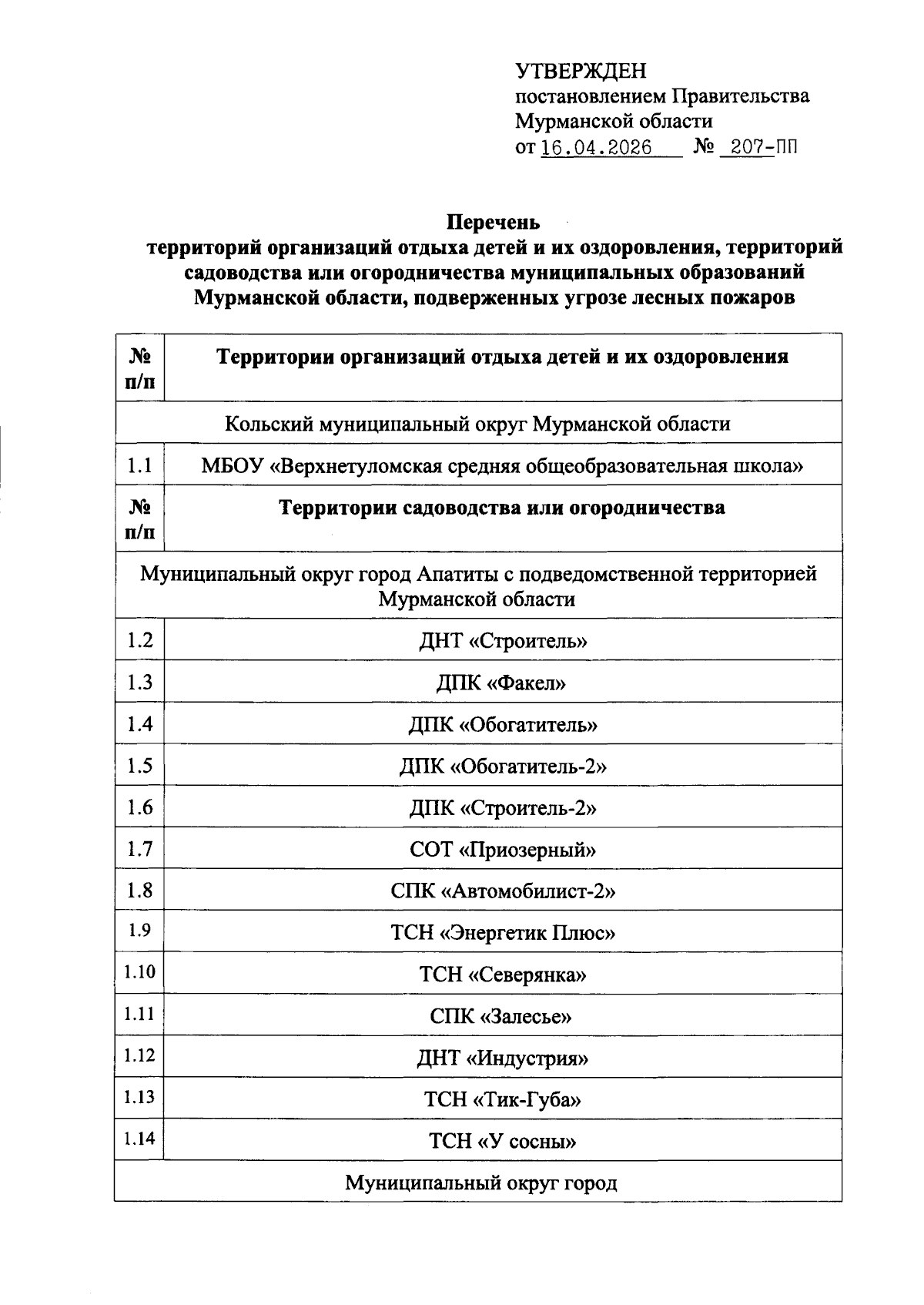 УТВЕРЖДЕН
постановлением Правительства
Мурманской области
от 16.04.2026 № 207-ПП

**Перечень**
**территорий организаций отдыха детей и их оздоровления, территорий садоводства или огородничества муниципальных образований Мурманской области, подверженных угрозе лесных пожаров**

| № п/п | Территории организаций отдыха детей и их оздоровления |
|---|---|
| Кольский муниципальный округ Мурманской области | |
| 1.1 | МБОУ «Верхнетуломская средняя общеобразовательная школа» |
| № п/п | Территории садоводства или огородничества |
| Муниципальный округ город Апатиты с подведомственной территорией Мурманской области | |
| 1.2 | ДНТ «Строитель» |
| 1.3 | ДПК «Факел» |
| 1.4 | ДПК «Обогатитель» |
| 1.5 | ДПК «Обогатитель-2» |
| 1.6 | ДПК «Строитель-2» |
| 1.7 | СОТ «Приозерный» |
| 1.8 | СПК «Автомобилист-2» |
| 1.9 | ТСН «Энергетик Плюс» |
| 1.10 | ТСН «Северянка» |
| 1.11 | СПК «Залесье» |
| 1.12 | ДНТ «Индустрия» |
| 1.13 | ТСН «Тик-Губа» |
| 1.14 | ТСН «У сосны» |
| Муниципальный округ город | |